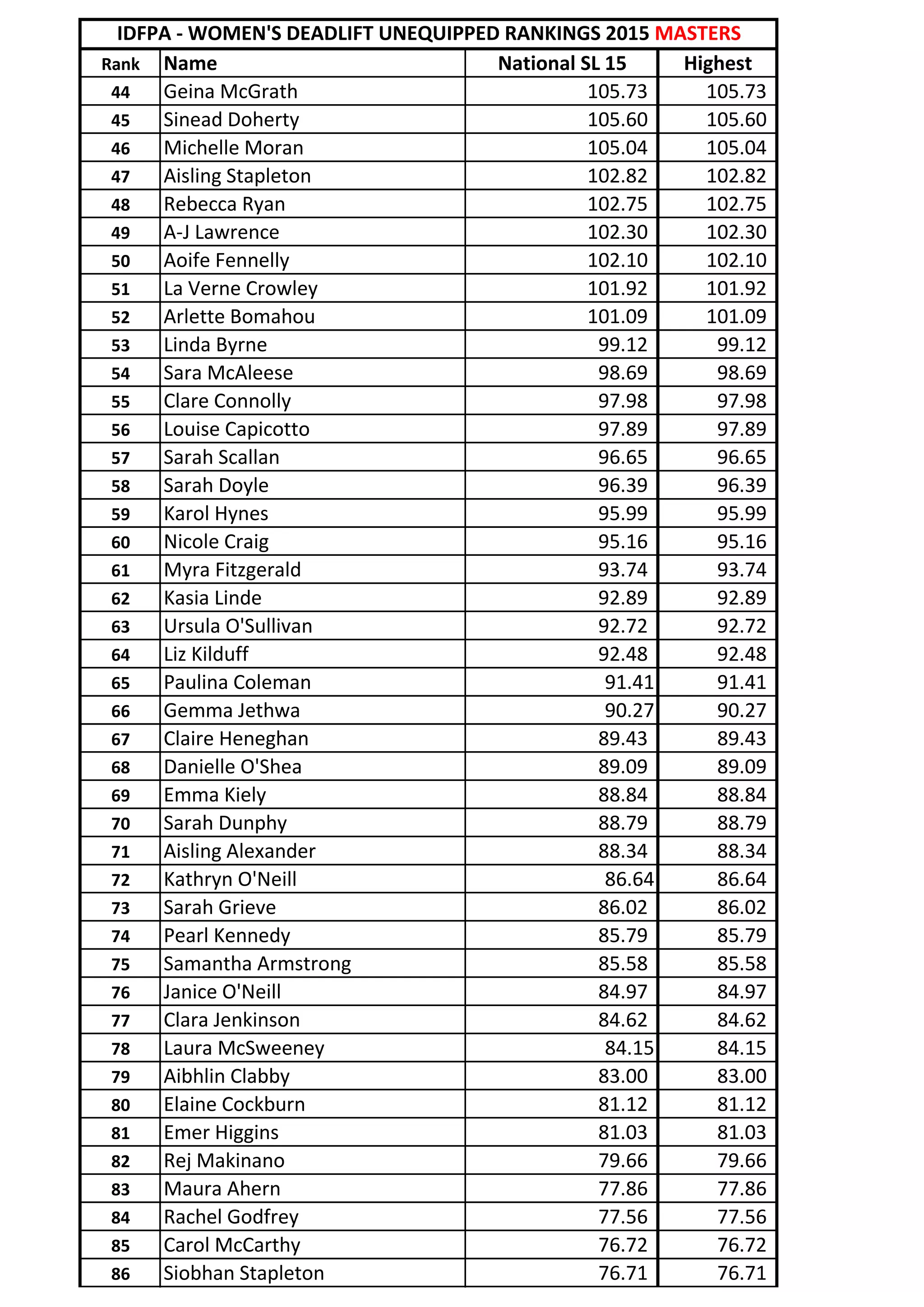 IDFPA - WOMEN'S DEADLIFT UNEQUIPPED RANKINGS 2015 MASTERS

| Rank | Name | National SL 15 | Highest |
|---|---|---|---|
| 44 | Geina McGrath | 105.73 | 105.73 |
| 45 | Sinead Doherty | 105.60 | 105.60 |
| 46 | Michelle Moran | 105.04 | 105.04 |
| 47 | Aisling Stapleton | 102.82 | 102.82 |
| 48 | Rebecca Ryan | 102.75 | 102.75 |
| 49 | A-J Lawrence | 102.30 | 102.30 |
| 50 | Aoife Fennelly | 102.10 | 102.10 |
| 51 | La Verne Crowley | 101.92 | 101.92 |
| 52 | Arlette Bomahou | 101.09 | 101.09 |
| 53 | Linda Byrne | 99.12 | 99.12 |
| 54 | Sara McAleese | 98.69 | 98.69 |
| 55 | Clare Connolly | 97.98 | 97.98 |
| 56 | Louise Capicotto | 97.89 | 97.89 |
| 57 | Sarah Scallan | 96.65 | 96.65 |
| 58 | Sarah Doyle | 96.39 | 96.39 |
| 59 | Karol Hynes | 95.99 | 95.99 |
| 60 | Nicole Craig | 95.16 | 95.16 |
| 61 | Myra Fitzgerald | 93.74 | 93.74 |
| 62 | Kasia Linde | 92.89 | 92.89 |
| 63 | Ursula O'Sullivan | 92.72 | 92.72 |
| 64 | Liz Kilduff | 92.48 | 92.48 |
| 65 | Paulina Coleman | 91.41 | 91.41 |
| 66 | Gemma Jethwa | 90.27 | 90.27 |
| 67 | Claire Heneghan | 89.43 | 89.43 |
| 68 | Danielle O'Shea | 89.09 | 89.09 |
| 69 | Emma Kiely | 88.84 | 88.84 |
| 70 | Sarah Dunphy | 88.79 | 88.79 |
| 71 | Aisling Alexander | 88.34 | 88.34 |
| 72 | Kathryn O'Neill | 86.64 | 86.64 |
| 73 | Sarah Grieve | 86.02 | 86.02 |
| 74 | Pearl Kennedy | 85.79 | 85.79 |
| 75 | Samantha Armstrong | 85.58 | 85.58 |
| 76 | Janice O'Neill | 84.97 | 84.97 |
| 77 | Clara Jenkinson | 84.62 | 84.62 |
| 78 | Laura McSweeney | 84.15 | 84.15 |
| 79 | Aibhlin Clabby | 83.00 | 83.00 |
| 80 | Elaine Cockburn | 81.12 | 81.12 |
| 81 | Emer Higgins | 81.03 | 81.03 |
| 82 | Rej Makinano | 79.66 | 79.66 |
| 83 | Maura Ahern | 77.86 | 77.86 |
| 84 | Rachel Godfrey | 77.56 | 77.56 |
| 85 | Carol McCarthy | 76.72 | 76.72 |
| 86 | Siobhan Stapleton | 76.71 | 76.71 |